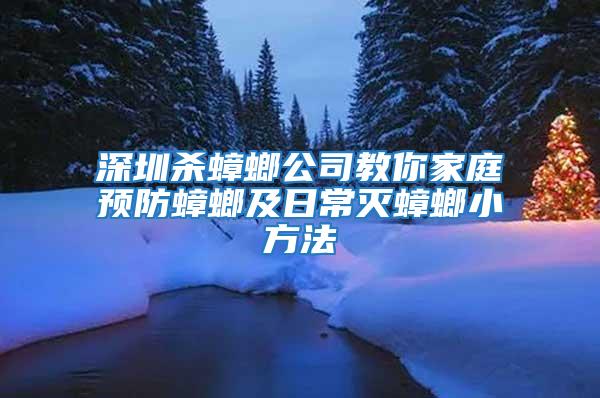 深圳杀蟑螂公司教你家庭预防蟑螂及日常灭蟑螂小方法